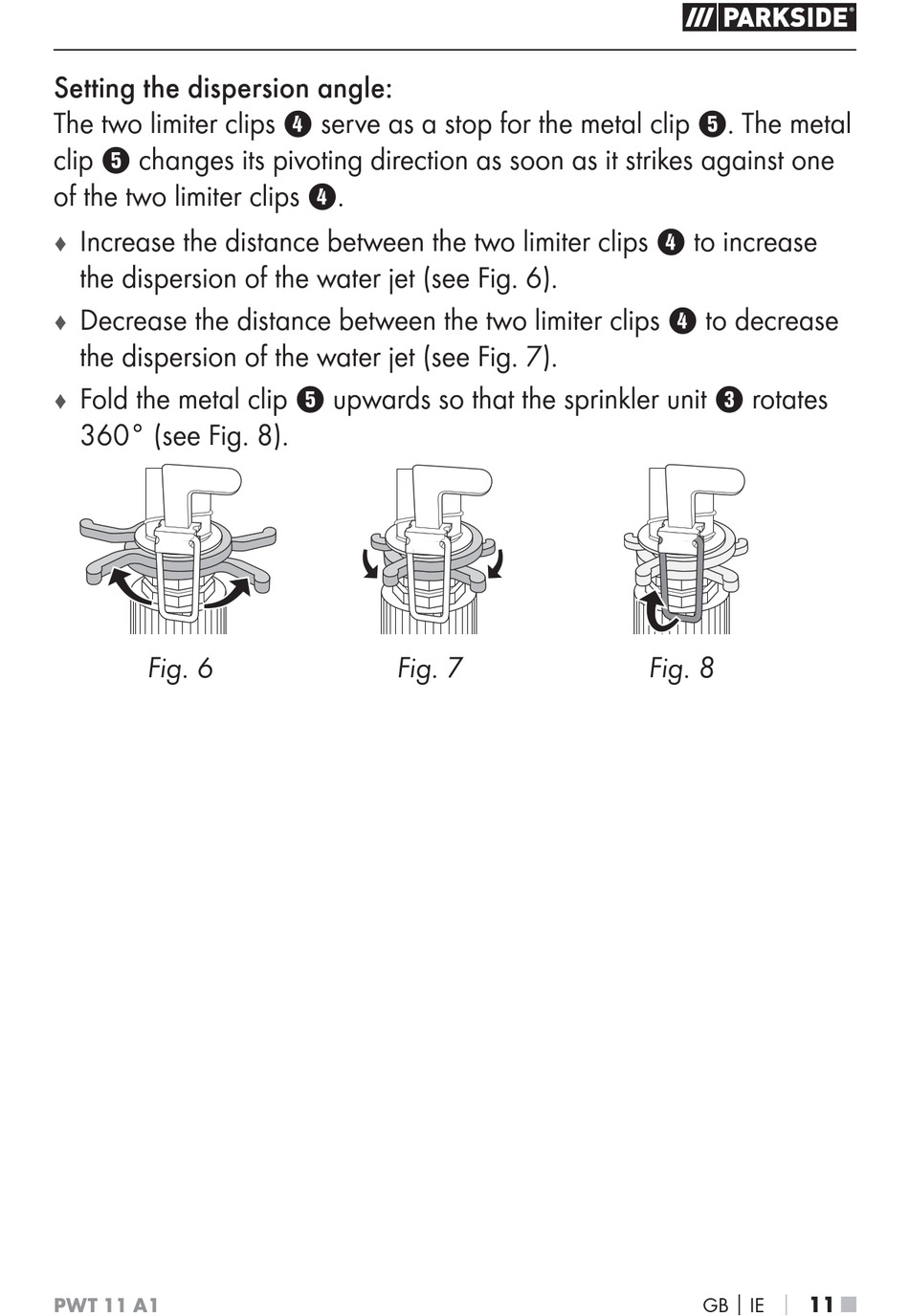 PARKSIDE®

Setting the dispersion angle:
The two limiter clips ❹ serve as a stop for the metal clip ❺. The metal clip ❺ changes its pivoting direction as soon as it strikes against one of the two limiter clips ❹.

♦ Increase the distance between the two limiter clips ❹ to increase the dispersion of the water jet (see Fig. 6).

♦ Decrease the distance between the two limiter clips ❹ to decrease the dispersion of the water jet (see Fig. 7).

♦ Fold the metal clip ❺ upwards so that the sprinkler unit ❸ rotates 360° (see Fig. 8).

Fig. 6

Fig. 7

Fig. 8

PWT 11 A1

GB | IE | 11